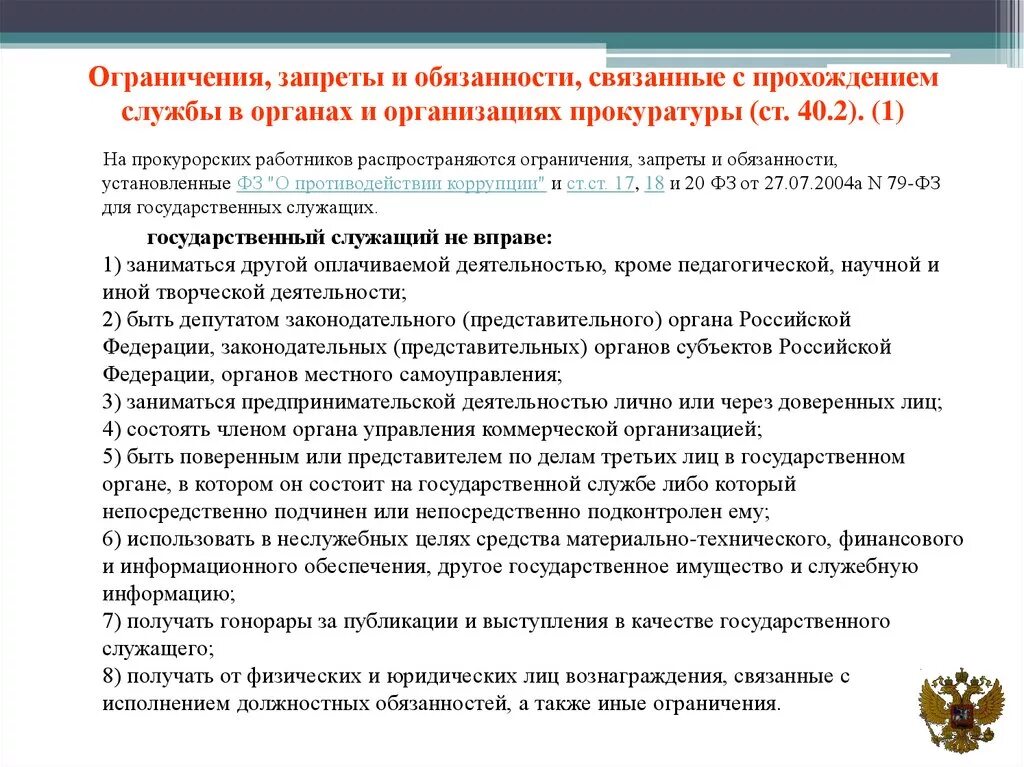 Ограничения, запреты и обязанности, связанные с прохождением службы в органах и организациях прокуратуры (ст. 40.2). (1)

На прокурорских работников распространяются ограничения, запреты и обязанности, установленные ФЗ "О противодействии коррупции" и ст.ст. 17, 18 и 20 ФЗ от 27.07.2004а N 79-ФЗ для государственных служащих.

государственный служащий не вправе:
1) заниматься другой оплачиваемой деятельностью, кроме педагогической, научной и иной творческой деятельности;
2) быть депутатом законодательного (представительного) органа Российской Федерации, законодательных (представительных) органов субъектов Российской Федерации, органов местного самоуправления;
3) заниматься предпринимательской деятельностью лично или через доверенных лиц;
4) состоять членом органа управления коммерческой организацией;
5) быть поверенным или представителем по делам третьих лиц в государственном органе, в котором он состоит на государственной службе либо который непосредственно подчинен или непосредственно подконтролен ему;
6) использовать в неслужебных целях средства материально-технического, финансового и информационного обеспечения, другое государственное имущество и служебную информацию;
7) получать гонорары за публикации и выступления в качестве государственного служащего;
8) получать от физических и юридических лиц вознаграждения, связанные с исполнением должностных обязанностей, а также иные ограничения.